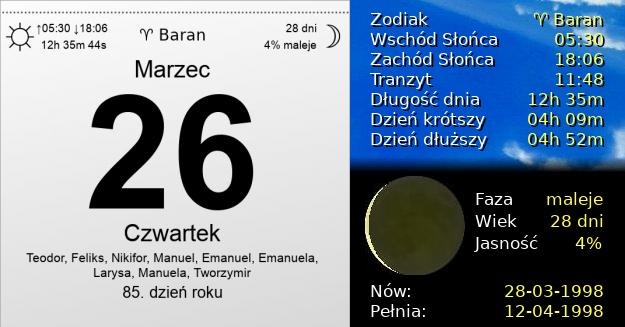 ↑05:30 ↓18:06
12h 35m 44s

♈ Baran

28 dni
4% maleje

Marzec

26

Czwartek

Teodor, Feliks, Nikifor, Manuel, Emanuel, Emanuela, Larysa, Manuela, Tworzymir

85. dzień roku

| | |
|---|---|
| Zodiak | ♈ Baran |
| Wschód Słońca | 05:30 |
| Zachód Słońca | 18:06 |
| Tranzyt | 11:48 |
| Długość dnia | 12h 35m |
| Dzień krótszy | 04h 09m |
| Dzień dłuższy | 04h 52m |

| | |
|---|---|
| Faza | maleje |
| Wiek | 28 dni |
| Jasność | 4% |

| | |
|---|---|
| Nów: | 28-03-1998 |
| Pełnia: | 12-04-1998 |